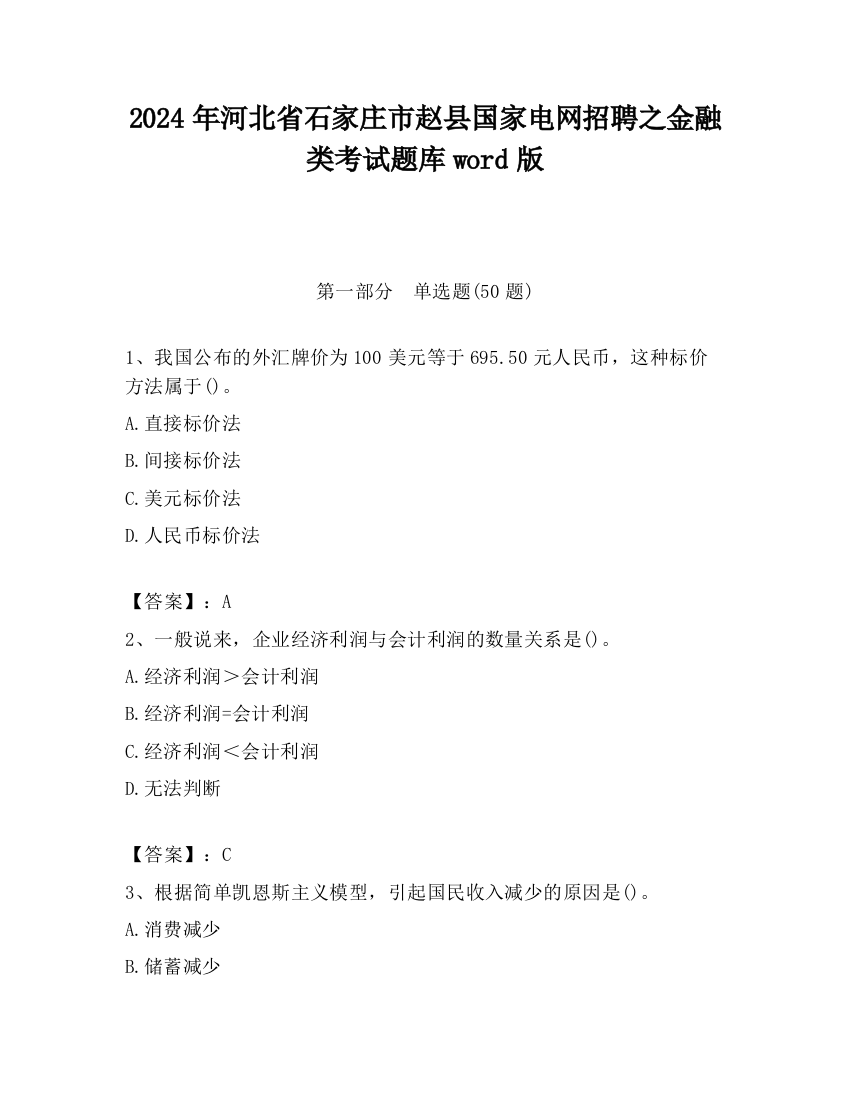 2024年河北省石家庄市赵县国家电网招聘之金融类考试题库word版

第一部分　单选题(50题)

1、我国公布的外汇牌价为100美元等于695.50元人民币，这种标价方法属于()。

A.直接标价法

B.间接标价法

C.美元标价法

D.人民币标价法

【答案】：A

2、一般说来，企业经济利润与会计利润的数量关系是()。

A.经济利润＞会计利润

B.经济利润=会计利润

C.经济利润＜会计利润

D.无法判断

【答案】：C

3、根据简单凯恩斯主义模型，引起国民收入减少的原因是()。

A.消费减少

B.储蓄减少